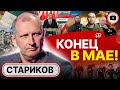 КОНЕЦ В МАЕ!

СТАРИКОВ